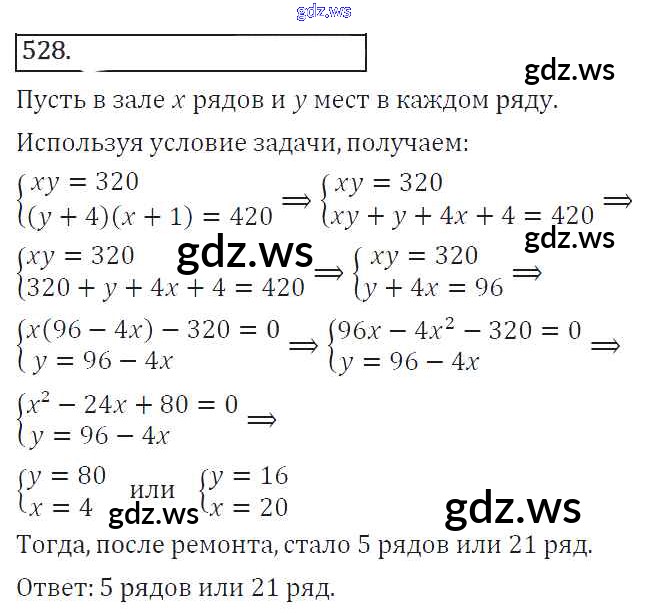 gdz.ws

528.

gdz.ws

Пусть в зале $x$ рядов и $y$ мест в каждом ряду.

Используя условие задачи, получаем:

$\begin{cases} xy = 320 \\ (y+4)(x+1) = 420 \end{cases} \Rightarrow \begin{cases} xy = 320 \\ xy + y + 4x + 4 = 420 \end{cases} \Rightarrow$

gdz.ws

$\begin{cases} xy = 320 \\ 320 + y + 4x + 4 = 420 \end{cases}$ gdz.ws $\Rightarrow \begin{cases} xy = 320 \\ y + 4x = 96 \end{cases} \Rightarrow$

$\begin{cases} x(96 - 4x) - 320 = 0 \\ y = 96 - 4x \end{cases} \Rightarrow \begin{cases} 96x - 4x^2 - 320 = 0 \\ y = 96 - 4x \end{cases} \Rightarrow$

$\begin{cases} x^2 - 24x + 80 = 0 \\ y = 96 - 4x \end{cases} \Rightarrow$

$\begin{cases} y = 80 \\ x = 4 \end{cases}$ или $\begin{cases} y = 16 \\ x = 20 \end{cases}$

gdz.ws

gdz.ws

Тогда, после ремонта, стало 5 рядов или 21 ряд.

Ответ: 5 рядов или 21 ряд.